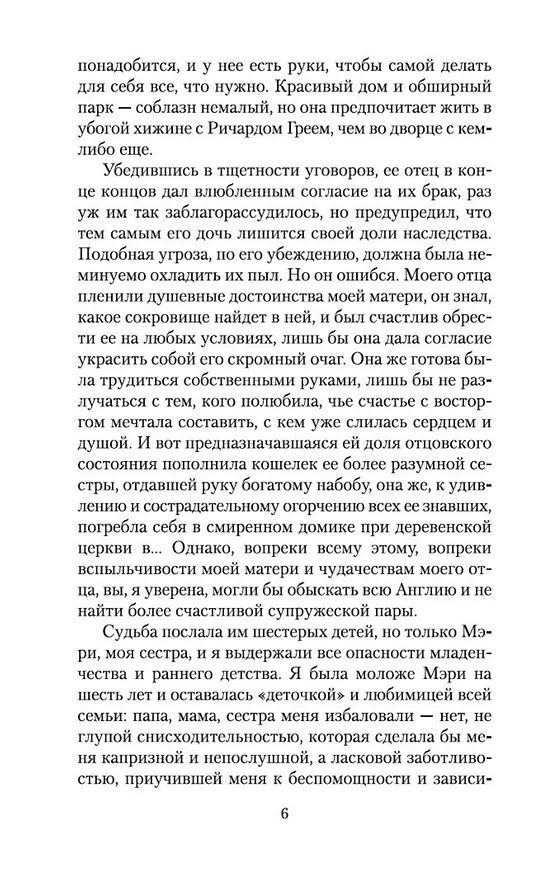 понадобится, и у нее есть руки, чтобы самой делать для себя все, что нужно. Красивый дом и обширный парк — соблазн немалый, но она предпочитает жить в убогой хижине с Ричардом Греем, чем во дворце с кем-либо еще.

Убедившись в тщетности уговоров, ее отец в конце концов дал влюбленным согласие на их брак, раз уж им так заблагорассудилось, но предупредил, что тем самым его дочь лишится своей доли наследства. Подобная угроза, по его убеждению, должна была неминуемо охладить их пыл. Но он ошибся. Моего отца пленили душевные достоинства моей матери, он знал, какое сокровище найдет в ней, и был счастлив обрести ее на любых условиях, лишь бы она дала согласие украсить собой его скромный очаг. Она же готова была трудиться собственными руками, лишь бы не разлучаться с тем, кого полюбила, чье счастье с восторгом мечтала составить, с кем уже слилась сердцем и душой. И вот предназначавшаяся ей доля отцовского состояния пополнила кошелек ее более разумной сестры, отдавшей руку богатому набобу, она же, к удивлению и сострадательному огорчению всех ее знавших, погребла себя в смиренном домике при деревенской церкви в... Однако, вопреки всему этому, вопреки вспыльчивости моей матери и чудачествам моего отца, вы, я уверена, могли бы обыскать всю Англию и не найти более счастливой супружеской пары.

Судьба послала им шестерых детей, но только Мэри, моя сестра, и я выдержали все опасности младенчества и раннего детства. Я была моложе Мэри на шесть лет и оставалась «деточкой» и любимицей всей семьи: папа, мама, сестра меня избаловали — нет, не глупой снисходительностью, которая сделала бы меня капризной и непослушной, а ласковой заботливостью, приучившей меня к беспомощности и зависи-

6